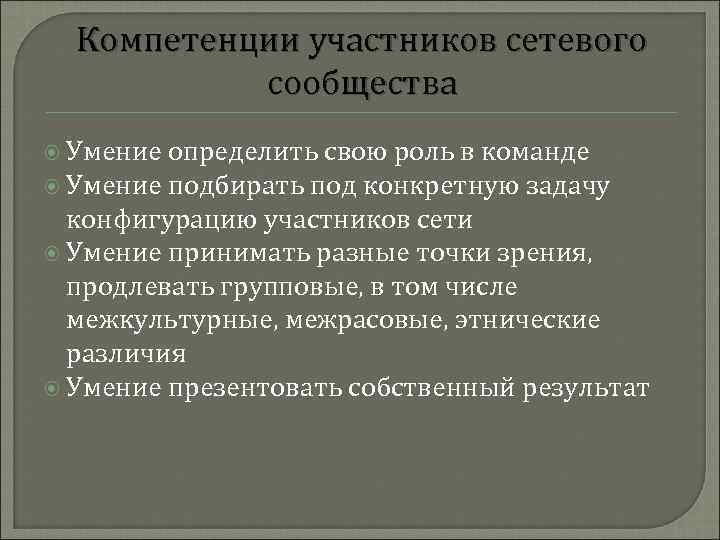 Компетенции участников сетевого сообщества

Умение определить свою роль в команде
Умение подбирать под конкретную задачу конфигурацию участников сети
Умение принимать разные точки зрения, продлевать групповые, в том числе межкультурные, межрасовые, этнические различия
Умение презентовать собственный результат